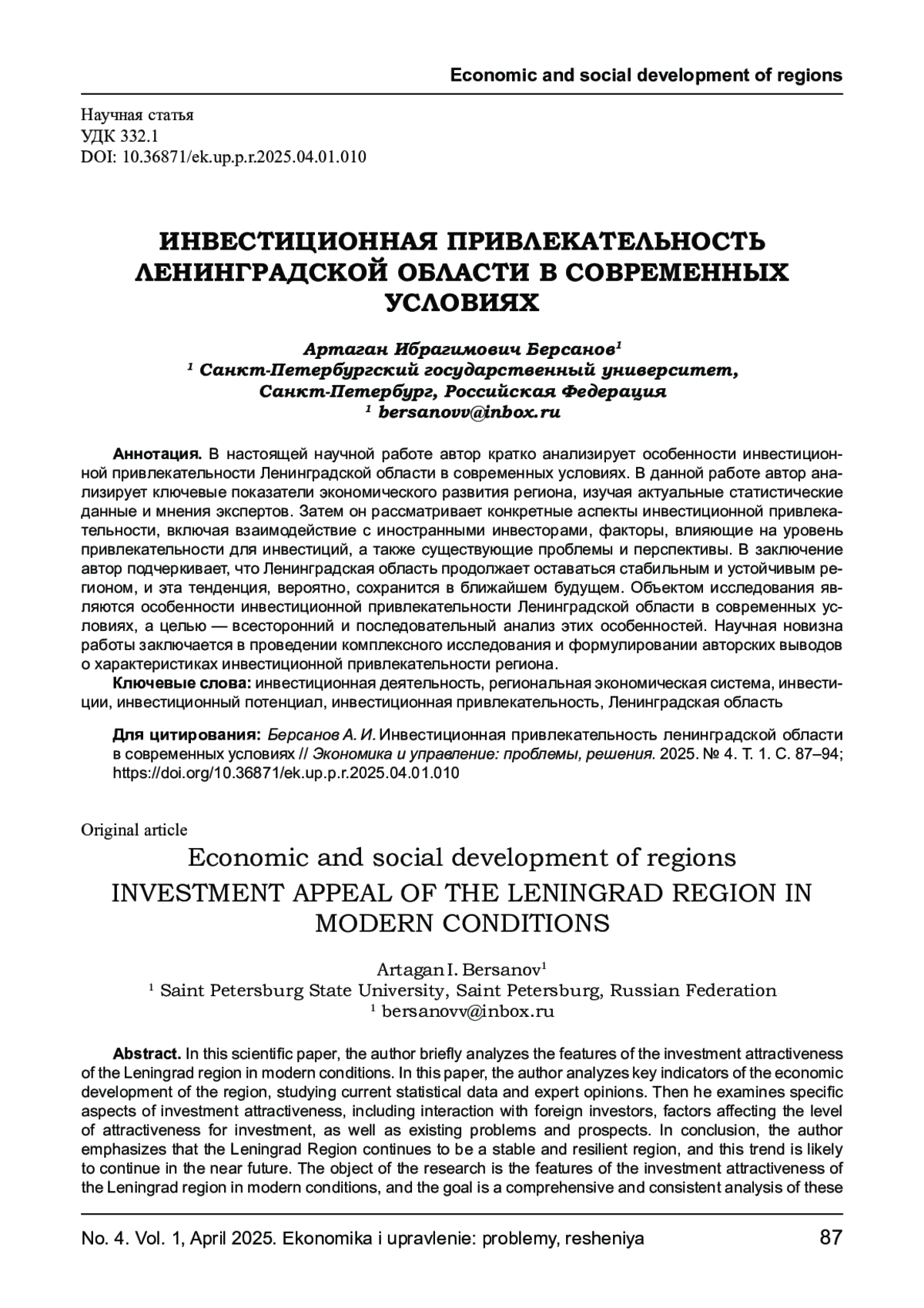 Economic and social development of regions

Научная статья
УДК 332.1
DOI: 10.36871/ek.up.p.r.2025.04.01.010

ИНВЕСТИЦИОННАЯ ПРИВЛЕКАТЕЛЬНОСТЬ ЛЕНИНГРАДСКОЙ ОБЛАСТИ В СОВРЕМЕННЫХ УСЛОВИЯХ

Артаган Ибрагимович Берсанов$^1$
$^1$ Санкт-Петербургский государственный университет, Санкт-Петербург, Российская Федерация
$^1$ bersanovv@inbox.ru

Аннотация. В настоящей научной работе автор кратко анализирует особенности инвестиционной привлекательности Ленинградской области в современных условиях. В данной работе автор анализирует ключевые показатели экономического развития региона, изучая актуальные статистические данные и мнения экспертов. Затем он рассматривает конкретные аспекты инвестиционной привлекательности, включая взаимодействие с иностранными инвесторами, факторы, влияющие на уровень привлекательности для инвестиций, а также существующие проблемы и перспективы. В заключение автор подчеркивает, что Ленинградская область продолжает оставаться стабильным и устойчивым регионом, и эта тенденция, вероятно, сохранится в ближайшем будущем. Объектом исследования являются особенности инвестиционной привлекательности Ленинградской области в современных условиях, а целью — всесторонний и последовательный анализ этих особенностей. Научная новизна работы заключается в проведении комплексного исследования и формулировании авторских выводов о характеристиках инвестиционной привлекательности региона.
Ключевые слова: инвестиционная деятельность, региональная экономическая система, инвестиции, инвестиционный потенциал, инвестиционная привлекательность, Ленинградская область

Для цитирования: Берсанов А. И. Инвестиционная привлекательность ленинградской области в современных условиях // Экономика и управление: проблемы, решения. 2025. № 4. Т. 1. С. 87–94; https://doi.org/10.36871/ek.up.p.r.2025.04.01.010

Original article
Economic and social development of regions
INVESTMENT APPEAL OF THE LENINGRAD REGION IN MODERN CONDITIONS

Artagan I. Bersanov$^1$
$^1$ Saint Petersburg State University, Saint Petersburg, Russian Federation
$^1$ bersanovv@inbox.ru

Abstract. In this scientific paper, the author briefly analyzes the features of the investment attractiveness of the Leningrad region in modern conditions. In this paper, the author analyzes key indicators of the economic development of the region, studying current statistical data and expert opinions. Then he examines specific aspects of investment attractiveness, including interaction with foreign investors, factors affecting the level of attractiveness for investment, as well as existing problems and prospects. In conclusion, the author emphasizes that the Leningrad Region continues to be a stable and resilient region, and this trend is likely to continue in the near future. The object of the research is the features of the investment attractiveness of the Leningrad region in modern conditions, and the goal is a comprehensive and consistent analysis of these

No. 4. Vol. 1, April 2025. Ekonomika i upravlenie: problemy, resheniya 87